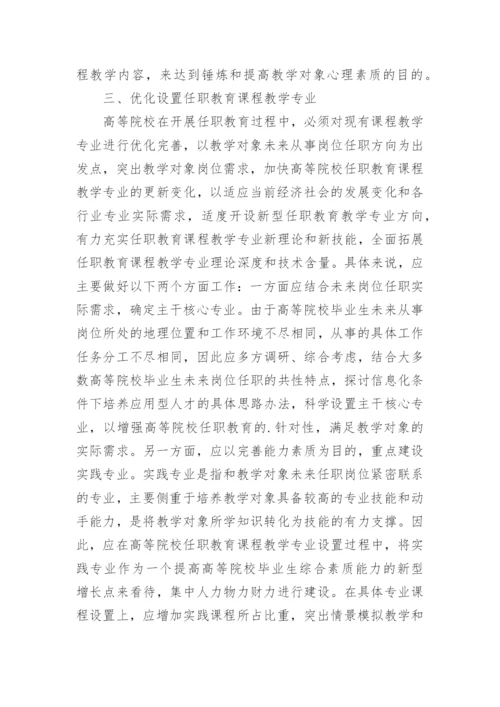 程教学内容，来达到锤炼和提高教学对象心理素质的目的。

三、优化设置任职教育课程教学专业

高等院校在开展任职教育过程中，必须对现有课程教学专业进行优化完善，以教学对象未来从事岗位任职方向为出发点，突出教学对象岗位需求，加快高等院校任职教育课程教学专业的更新变化，以适应当前经济社会的发展变化和各行业专业实际需求，适度开设新型任职教育教学专业方向，有力充实任职教育课程教学专业新理论和新技能，全面拓展任职教育课程教学专业理论深度和技术含量。具体来说，应主要做好以下两个方面工作：一方面应结合未来岗位任职实际需求，确定主干核心专业。由于高等院校毕业生未来从事岗位所处的地理位置和工作环境不尽相同，从事的具体工作任务分工不尽相同，因此应多方调研、综合考虑，结合大多数高等院校毕业生未来岗位任职的共性特点，探讨信息化条件下培养应用型人才的具体思路办法，科学设置主干核心专业，以增强高等院校任职教育的.针对性，满足教学对象的实际需求。另一方面，应以完善能力素质为目的，重点建设实践专业。实践专业是指和教学对象未来任职岗位紧密联系的专业，主要侧重于培养教学对象具备较高的专业技能和动手能力，是将教学对象所学知识转化为技能的有力支撑。因此，应在高等院校任职教育课程教学专业设置过程中，将实践专业作为一个提高高等院校毕业生综合素质能力的新型增长点来看待，集中人力物力财力进行建设。在具体专业课程设置上，应增加实践课程所占比重，突出情景模拟教学和